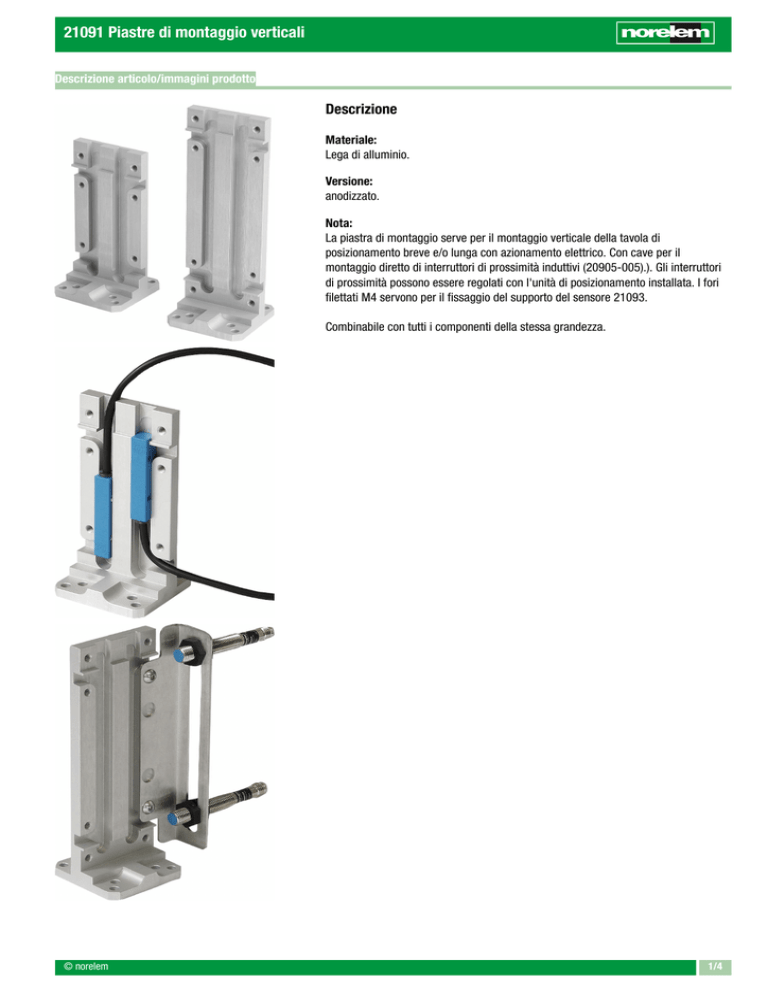 21091 Piastre di montaggio verticali

norelem

Descrizione articolo/immagini prodotto

Descrizione

Materiale:
Lega di alluminio.

Versione:
anodizzato.

Nota:
La piastra di montaggio serve per il montaggio verticale della tavola di posizionamento breve e/o lunga con azionamento elettrico. Con cave per il montaggio diretto di interruttori di prossimità induttivi (20905-005).). Gli interruttori di prossimità possono essere regolati con l'unità di posizionamento installata. I fori filettati M4 servono per il fissaggio del supporto del sensore 21093.

Combinabile con tutti i componenti della stessa grandezza.

© norelem

1/4